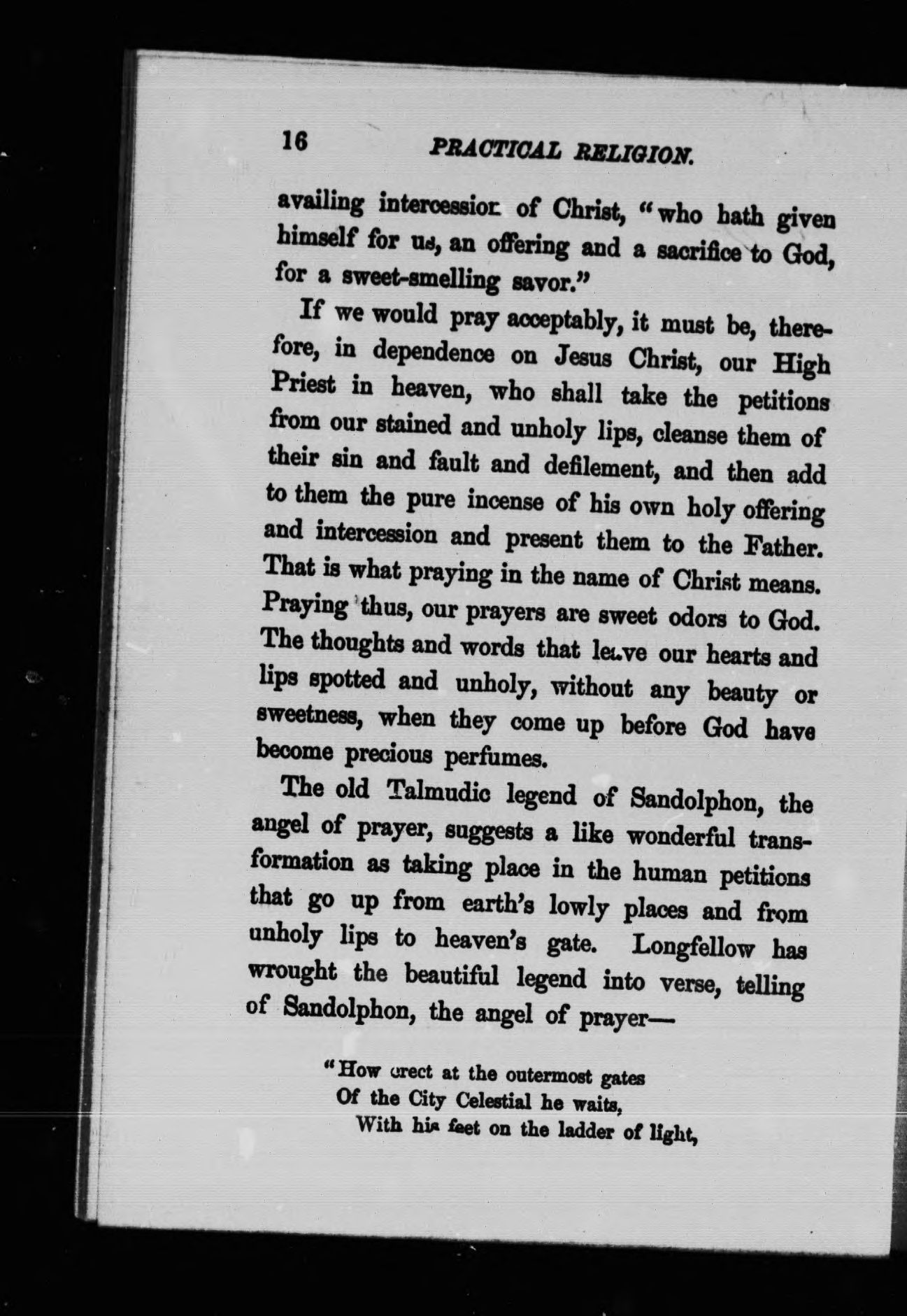 16 PRACTICAL RELIGION.

availing intercession of Christ, "who hath given himself for us, an offering and a sacrifice to God, for a sweet-smelling savor."

If we would pray acceptably, it must be, therefore, in dependence on Jesus Christ, our High Priest in heaven, who shall take the petitions from our stained and unholy lips, cleanse them of their sin and fault and defilement, and then add to them the pure incense of his own holy offering and intercession and present them to the Father. That is what praying in the name of Christ means. Praying thus, our prayers are sweet odors to God. The thoughts and words that leave our hearts and lips spotted and unholy, without any beauty or sweetness, when they come up before God have become precious perfumes.

The old Talmudic legend of Sandolphon, the angel of prayer, suggests a like wonderful transformation as taking place in the human petitions that go up from earth's lowly places and from unholy lips to heaven's gate. Longfellow has wrought the beautiful legend into verse, telling of Sandolphon, the angel of prayer—

"How erect at the outermost gates
Of the City Celestial he waits,
With his feet on the ladder of light,